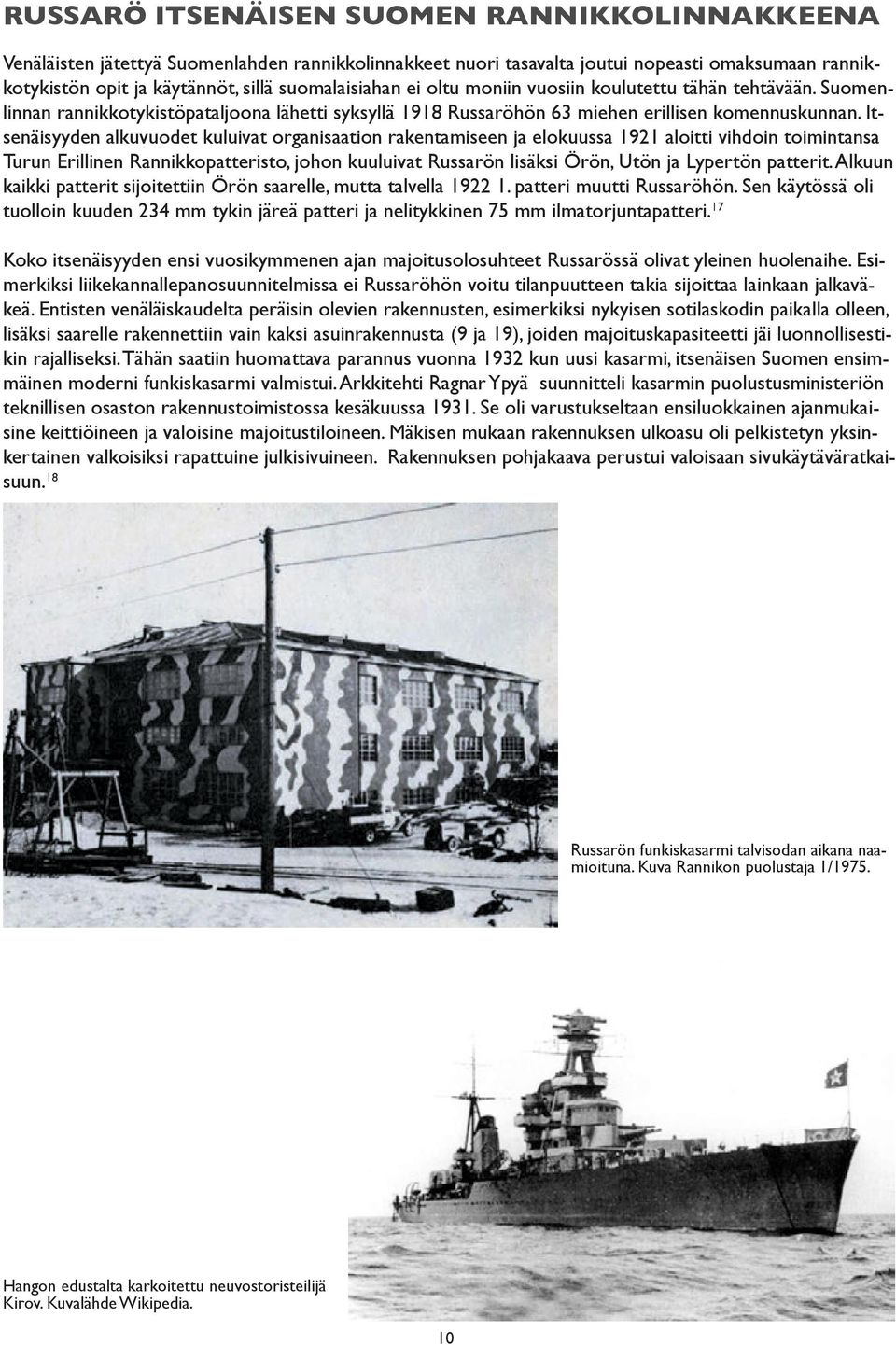 RUSSARÖ ITSENÄISEN SUOMEN RANNIKKOLINNAKKEENA

Venäläisten jätettyä Suomenlahden rannikkolinnakkeet nuori tasavalta joutui nopeasti omaksumaan rannikkotykistön opit ja käytännöt, sillä suomalaisiahan ei oltu moniin vuosiin koulutettu tähän tehtävään. Suomenlinnan rannikkotykistöpataljoona lähetti syksyllä 1918 Russaröhön 63 miehen erillisen komennuskunnan. Itsenäisyyden alkuvuodet kuluivat organisaation rakentamiseen ja elokuussa 1921 aloitti vihdoin toimintansa Turun Erillinen Rannikkopatteristo, johon kuuluivat Russarön lisäksi Örön, Utön ja Lypertön patterit. Alkuun kaikki patterit sijoitettiin Örön saarelle, mutta talvella 1922 1. patteri muutti Russaröhön. Sen käytössä oli tuolloin kuuden 234 mm tykin järeä patteri ja nelitykkinen 75 mm ilmatorjuntapatteri.$^{17}$

Koko itsenäisyyden ensi vuosikymmenen ajan majoitusolosuhteet Russarössä olivat yleinen huolenaihe. Esimerkiksi liikekannallepanosuunnitelmissa ei Russaröhön voitu tilanpuutteen takia sijoittaa lainkaan jalkaväkeä. Entisten venäläiskaudelta peräisin olevien rakennusten, esimerkiksi nykyisen sotilaskodin paikalla olleen, lisäksi saarelle rakennettiin vain kaksi asuinrakennusta (9 ja 19), joiden majoituskapasiteetti jäi luonnollisestikin rajalliseksi. Tähän saatiin huomattava parannus vuonna 1932 kun uusi kasarmi, itsenäisen Suomen ensimmäinen moderni funkiskasarmi valmistui. Arkkitehti Ragnar Ypyä suunnitteli kasarmin puolustusministeriön teknillisen osaston rakennustoimistossa kesäkuussa 1931. Se oli varustukseltaan ensiluokkainen ajanmukaisine keittiöineen ja valoisine majoitustiloineen. Mäkisen mukaan rakennuksen ulkoasu oli pelkistetyn yksinkertainen valkoisiksi rapattuine julkisivuineen. Rakennuksen pohjakaava perustui valoisaan sivukäytäväratkaisuun.$^{18}$

Russarön funkiskasarmi talvisodan aikana naamioituna. Kuva Rannikon puolustaja 1/1975.

Hangon edustalta karkoitettu neuvostoristeilijä Kirov. Kuvalähde Wikipedia.

10